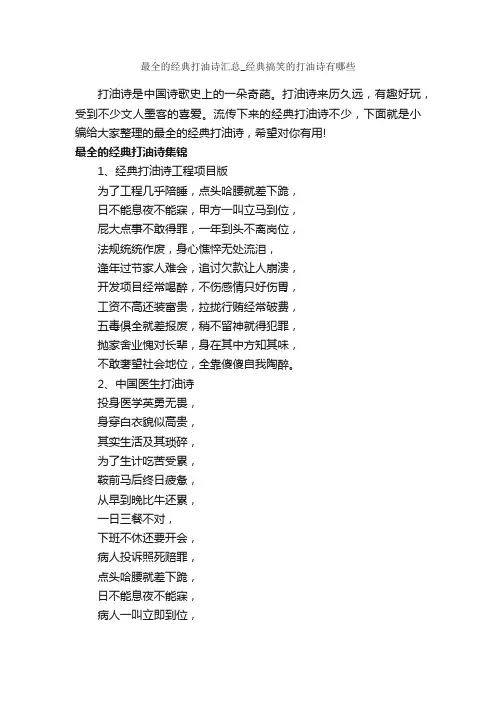 最全的经典打油诗汇总_经典搞笑的打油诗有哪些

打油诗是中国诗歌史上的一朵奇葩。打油诗来历久远，有趣好玩，受到不少文人墨客的喜爱。流传下来的经典打油诗不少，下面就是小编给大家整理的最全的经典打油诗，希望对你有用!

最全的经典打油诗集锦

1、经典打油诗工程项目版

为了工程几乎陪睡，点头哈腰就差下跪，
日不能息夜不能寐，甲方一叫立马到位，
屁大点事不敢得罪，一年到头不离岗位，
法规统统作废，身心憔悴无处流泪，
逢年过节家人难会，追讨欠款让人崩溃，
开发项目经常喝醉，不伤感情只好伤胃，
工资不高还装富贵，拉拢行贿经常破费，
五毒俱全就差报废，稍不留神就得犯罪，
抛家舍业愧对长辈，身在其中方知其味，
不敢奢望社会地位，全靠傻傻自我陶醉。

2、中国医生打油诗

投身医学英勇无畏，
身穿白衣貌似高贵，
其实生活及其琐碎，
为了生计吃苦受累，
鞍前马后终日疲惫，
从早到晚比牛还累，
一日三餐不对，
下班不休还要开会，
病人投诉照死赔罪，
点头哈腰就差下跪，
日不能息夜不能寐，
病人一叫立即到位，